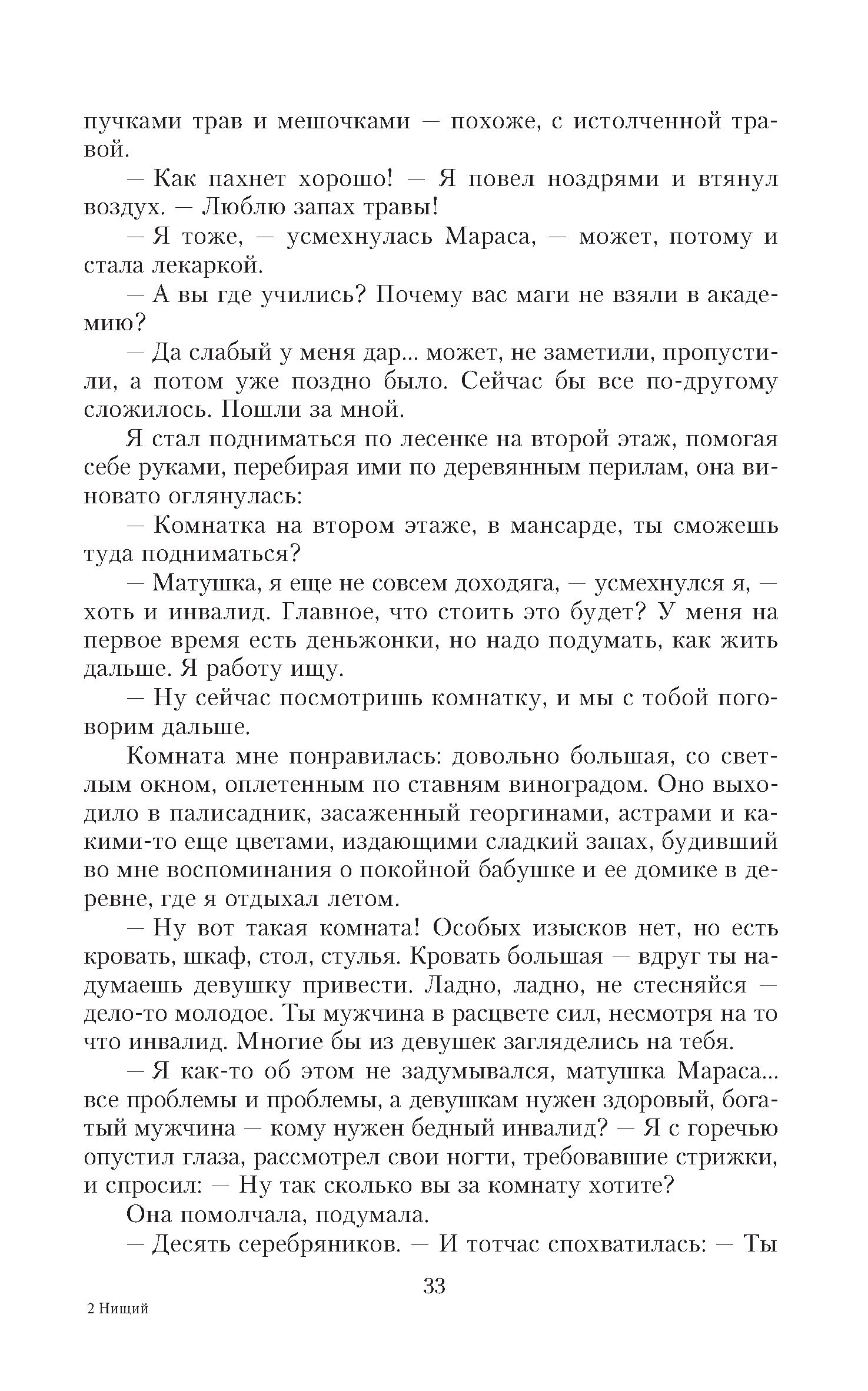 пучками трав и мешочками — похоже, с истолченной травой.

— Как пахнет хорошо! — Я повел ноздрями и втянул воздух. — Люблю запах травы!

— Я тоже, — усмехнулась Мараса, — может, потому и стала лекаркой.

— А вы где учились? Почему вас маги не взяли в академию?

— Да слабый у меня дар... может, не заметили, пропустили, а потом уже поздно было. Сейчас бы все по-другому сложилось. Пошли за мной.

Я стал подниматься по лесенке на второй этаж, помогая себе руками, перебирая ими по деревянным перилам, она виновато оглянулась:

— Комнатка на втором этаже, в мансарде, ты сможешь туда подниматься?

— Матушка, я еще не совсем доходяга, — усмехнулся я, — хоть и инвалид. Главное, что стоить это будет? У меня на первое время есть деньжонки, но надо подумать, как жить дальше. Я работу ищу.

— Ну сейчас посмотришь комнатку, и мы с тобой поговорим дальше.

Комната мне понравилась: довольно большая, со светлым окном, оплетенным по ставням виноградом. Оно выходило в палисадник, засаженный георгинами, астрами и какими-то еще цветами, издающими сладкий запах, будивший во мне воспоминания о покойной бабушке и ее домике в деревне, где я отдыхал летом.

— Ну вот такая комната! Особых изысков нет, но есть кровать, шкаф, стол, стулья. Кровать большая — вдруг ты надумаешь девушку привести. Ладно, ладно, не стесняйся — дело-то молодое. Ты мужчина в расцвете сил, несмотря на то что инвалид. Многие бы из девушек загляделись на тебя.

— Я как-то об этом не задумывался, матушка Мараса... все проблемы и проблемы, а девушкам нужен здоровый, богатый мужчина — кому нужен бедный инвалид? — Я с горечью опустил глаза, рассмотрел свои ногти, требовавшие стрижки, и спросил: — Ну так сколько вы за комнату хотите?

Она помолчала, подумала.

— Десять серебряников. — И тотчас спохватилась: — Ты

33

2 Нищий